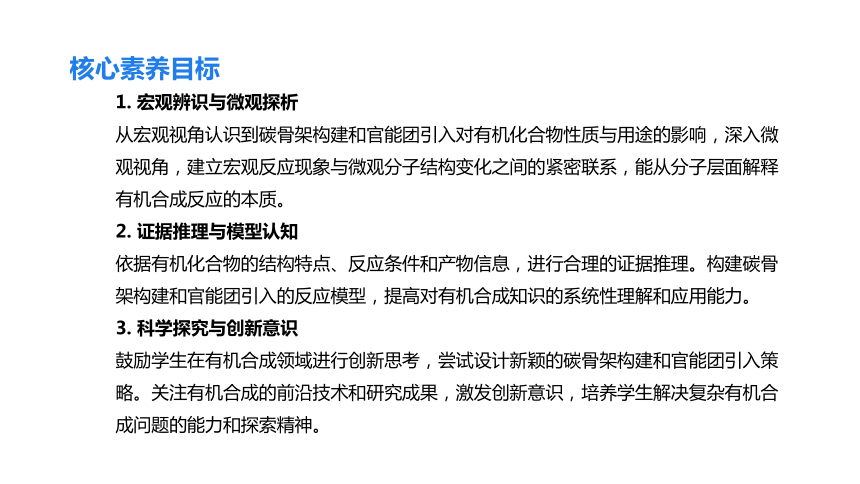 核心素养目标

1. 宏观辨识与微观探析

从宏观视角认识到碳骨架构建和官能团引入对有机化合物性质与用途的影响，深入微观视角，建立宏观反应现象与微观分子结构变化之间的紧密联系，能从分子层面解释有机合成反应的本质。

2. 证据推理与模型认知

依据有机化合物的结构特点、反应条件和产物信息，进行合理的证据推理。构建碳骨架构建和官能团引入的反应模型，提高对有机合成知识的系统性理解和应用能力。

3. 科学探究与创新意识

鼓励学生在有机合成领域进行创新思考，尝试设计新颖的碳骨架构建和官能团引入策略。关注有机合成的前沿技术和研究成果，激发创新意识，培养学生解决复杂有机合成问题的能力和探索精神。